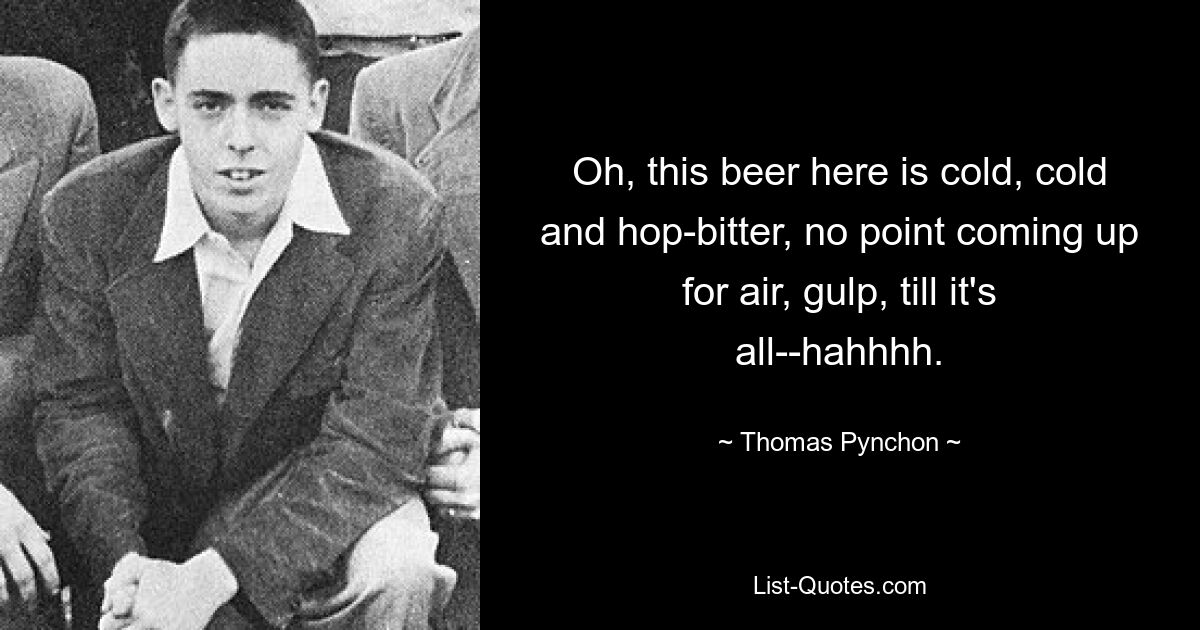 Oh, this beer here is cold, cold and hop-bitter, no point coming up for air, gulp, till it's all--hahhhh.

~ Thomas Pynchon ~

List-Quotes.com